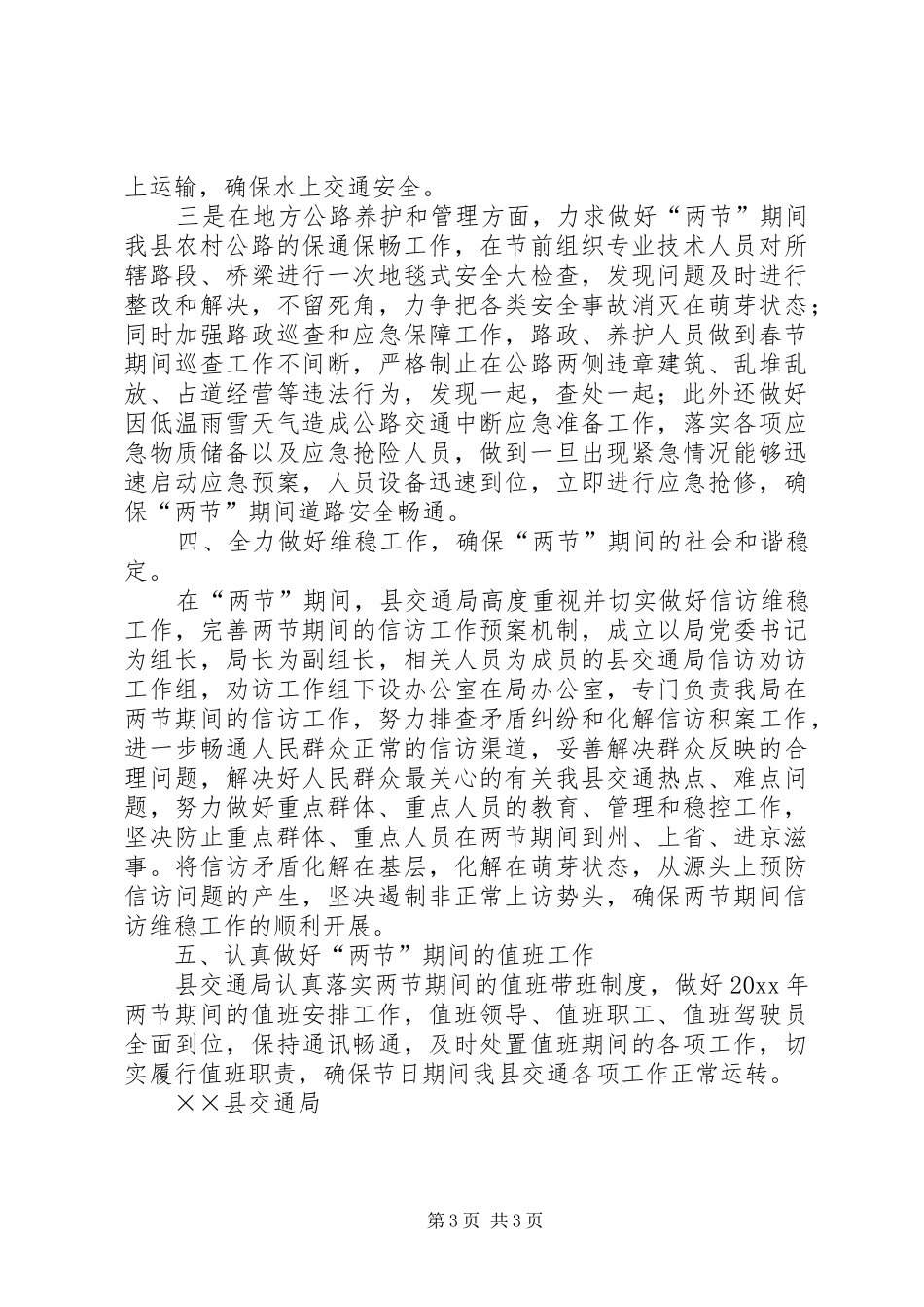 上运输，确保水上交通安全。

三是在地方公路养护和管理方面，力求做好“两节”期间我县农村公路的保通保畅工作，在节前组织专业技术人员对所辖路段、桥梁进行一次地毯式安全大检查，发现问题及时进行整改和解决，不留死角，力争把各类安全事故消灭在萌芽状态；同时加强路政巡查和应急保障工作，路政、养护人员做到春节期间巡查工作不间断，严格制止在公路两侧违章建筑、乱堆乱放、占道经营等违法行为，发现一起，查处一起；此外还做好因低温雨雪天气造成公路交通中断应急准备工作，落实各项应急物质储备以及应急抢险人员，做到一旦出现紧急情况能够迅速启动应急预案，人员设备迅速到位，立即进行应急抢修，确保“两节”期间道路安全畅通。

四、全力做好维稳工作，确保“两节”期间的社会和谐稳定。

在“两节”期间，县交通局高度重视并切实做好信访维稳工作，完善两节期间的信访工作预案机制，成立以局党委书记为组长，局长为副组长，相关人员为成员的县交通局信访劝访工作组，劝访工作组下设办公室在局办公室，专门负责我局在两节期间的信访工作，努力排查矛盾纠纷和化解信访积案工作，进一步畅通人民群众正常的信访渠道，妥善解决群众反映的合理问题，解决好人民群众最关心的有关我县交通热点、难点问题，努力做好重点群体、重点人员的教育、管理和稳控工作，坚决防止重点群体、重点人员在两节期间到州、上省、进京滋事。将信访矛盾化解在基层，化解在萌芽状态，从源头上预防信访问题的产生，坚决遏制非正常上访势头，确保两节期间信访维稳工作的顺利开展。

五、认真做好“两节”期间的值班工作

县交通局认真落实两节期间的值班带班制度，做好20xx年两节期间的值班安排工作，值班领导、值班职工、值班驾驶员全面到位，保持通讯畅通，及时处置值班期间的各项工作，切实履行值班职责，确保节日期间我县交通各项工作正常运转。

××县交通局

第3页 共3页